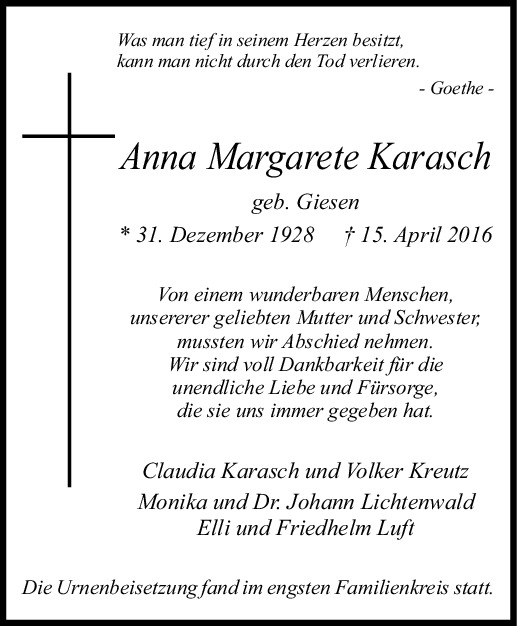 Was man tief in seinem Herzen besitzt,
kann man nicht durch den Tod verlieren.

- Goethe -

Anna Margarete Karasch

geb. Giesen

* 31. Dezember 1928    † 15. April 2016

Von einem wunderbaren Menschen,
unsererer geliebten Mutter und Schwester,
mussten wir Abschied nehmen.
Wir sind voll Dankbarkeit für die
unendliche Liebe und Fürsorge,
die sie uns immer gegeben hat.

Claudia Karasch und Volker Kreutz
Monika und Dr. Johann Lichtenwald
Elli und Friedhelm Luft

Die Urnenbeisetzung fand im engsten Familienkreis statt.